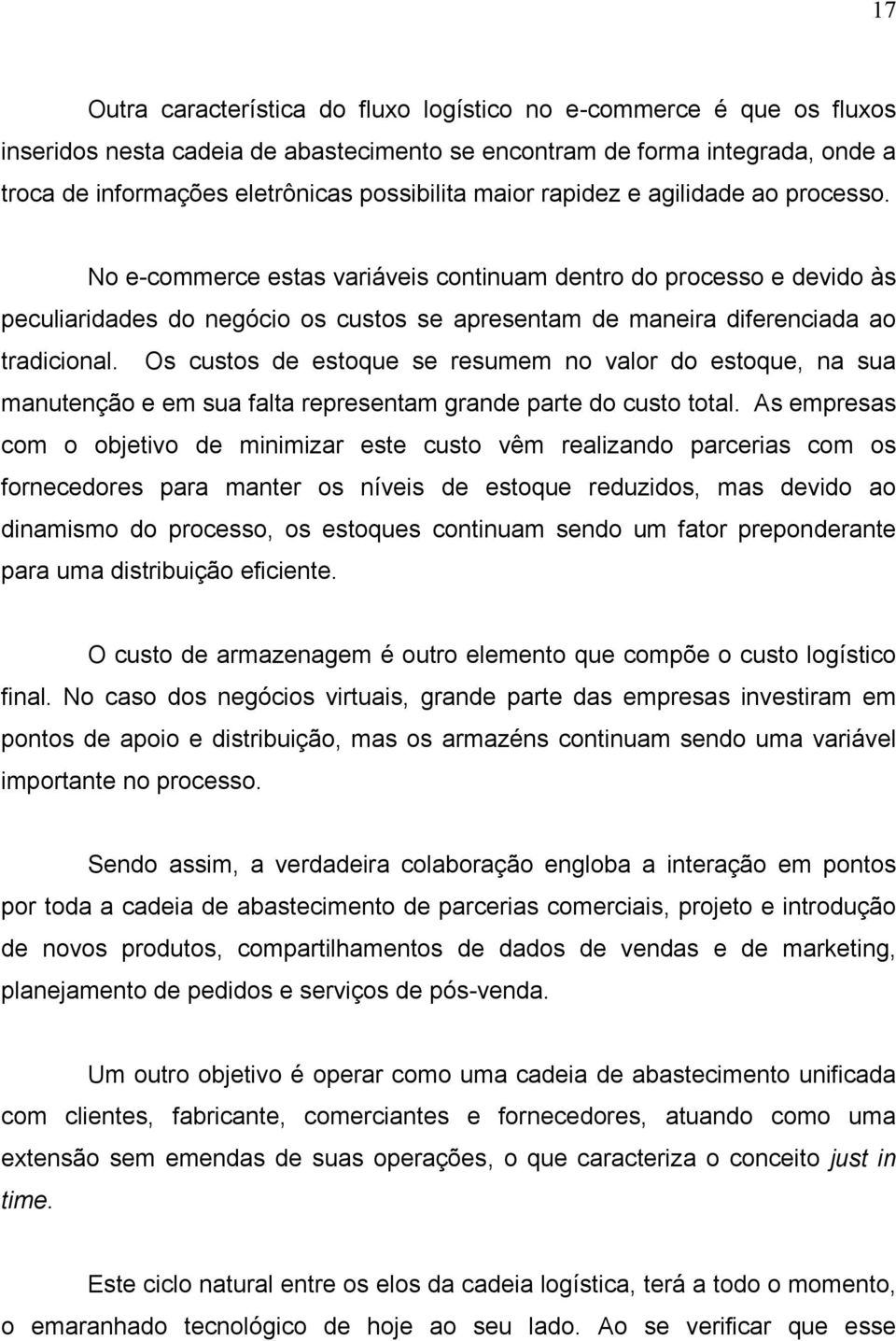 17

Outra característica do fluxo logístico no e-commerce é que os fluxos inseridos nesta cadeia de abastecimento se encontram de forma integrada, onde a troca de informações eletrônicas possibilita maior rapidez e agilidade ao processo.

No e-commerce estas variáveis continuam dentro do processo e devido às peculiaridades do negócio os custos se apresentam de maneira diferenciada ao tradicional. Os custos de estoque se resumem no valor do estoque, na sua manutenção e em sua falta representam grande parte do custo total. As empresas com o objetivo de minimizar este custo vêm realizando parcerias com os fornecedores para manter os níveis de estoque reduzidos, mas devido ao dinamismo do processo, os estoques continuam sendo um fator preponderante para uma distribuição eficiente.

O custo de armazenagem é outro elemento que compõe o custo logístico final. No caso dos negócios virtuais, grande parte das empresas investiram em pontos de apoio e distribuição, mas os armazéns continuam sendo uma variável importante no processo.

Sendo assim, a verdadeira colaboração engloba a interação em pontos por toda a cadeia de abastecimento de parcerias comerciais, projeto e introdução de novos produtos, compartilhamentos de dados de vendas e de marketing, planejamento de pedidos e serviços de pós-venda.

Um outro objetivo é operar como uma cadeia de abastecimento unificada com clientes, fabricante, comerciantes e fornecedores, atuando como uma extensão sem emendas de suas operações, o que caracteriza o conceito just in time.

Este ciclo natural entre os elos da cadeia logística, terá a todo o momento, o emaranhado tecnológico de hoje ao seu lado. Ao se verificar que esse